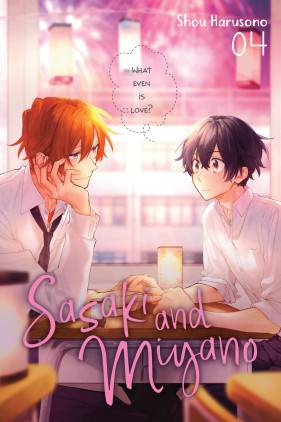 Shou Harusono
04

WHAT EVEN IS LOVE?

Sasaki and Miyano